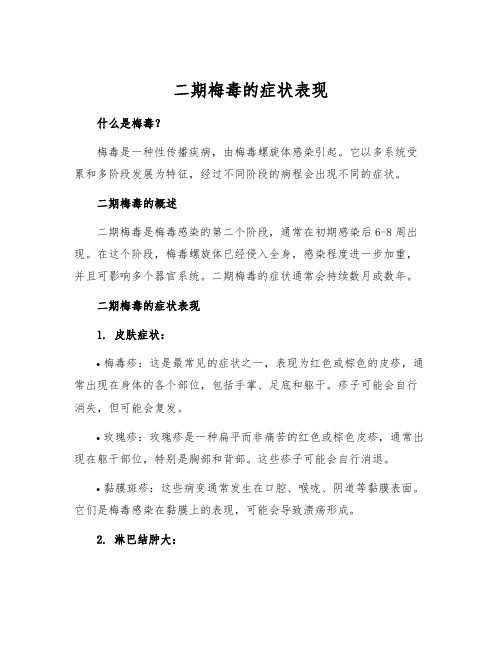 二期梅毒的症状表现

什么是梅毒？

梅毒是一种性传播疾病，由梅毒螺旋体感染引起。它以多系统受累和多阶段发展为特征，经过不同阶段的病程会出现不同的症状。

二期梅毒的概述

二期梅毒是梅毒感染的第二个阶段，通常在初期感染后6-8周出现。在这个阶段，梅毒螺旋体已经侵入全身，感染程度进一步加重，并且可影响多个器官系统。二期梅毒的症状通常会持续数月或数年。

二期梅毒的症状表现

1. 皮肤症状：

• 梅毒疹：这是最常见的症状之一，表现为红色或棕色的皮疹，通常出现在身体的各个部位，包括手掌、足底和躯干。疹子可能会自行消失，但可能会复发。

• 玫瑰疹：玫瑰疹是一种扁平而非痛苦的红色或棕色皮疹，通常出现在躯干部位，特别是胸部和背部。这些疹子可能会自行消退。

• 黏膜斑疹：这些病变通常发生在口腔、喉咙、阴道等黏膜表面。它们是梅毒感染在黏膜上的表现，可能会导致溃疡形成。

2. 淋巴结肿大：